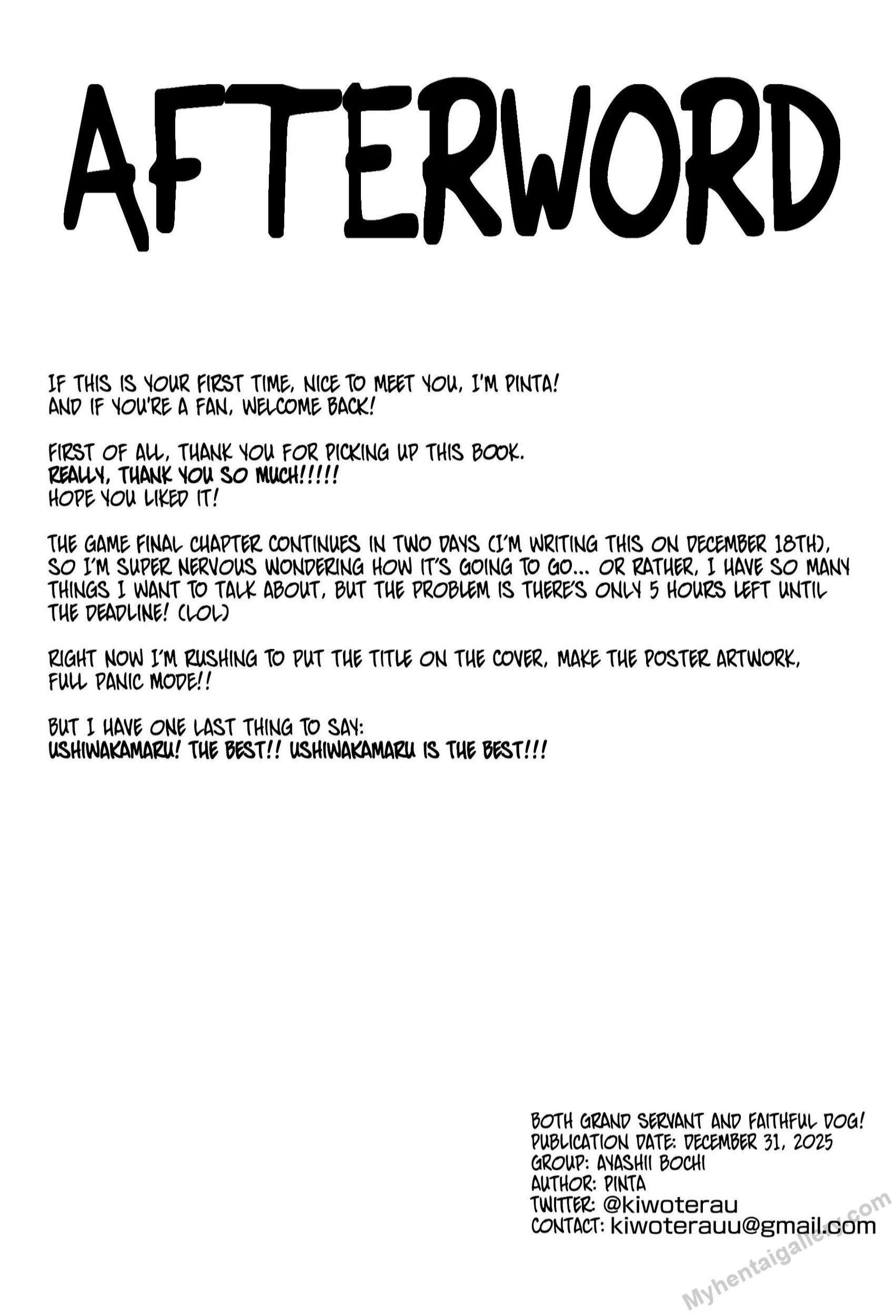 AFTERWORD

IF THIS IS YOUR FIRST TIME, NICE TO MEET YOU, I'M PINTA!
AND IF YOU'RE A FAN, WELCOME BACK!

FIRST OF ALL, THANK YOU FOR PICKING UP THIS BOOK.
REALLY, THANK YOU SO MUCH!!!!!
HOPE YOU LIKED IT!

THE GAME FINAL CHAPTER CONTINUES IN TWO DAYS (I'M WRITING THIS ON DECEMBER 18TH), SO I'M SUPER NERVOUS WONDERING HOW IT'S GOING TO GO... OR RATHER, I HAVE SO MANY THINGS I WANT TO TALK ABOUT, BUT THE PROBLEM IS THERE'S ONLY 5 HOURS LEFT UNTIL THE DEADLINE! (LOL)

RIGHT NOW I'M RUSHING TO PUT THE TITLE ON THE COVER, MAKE THE POSTER ARTWORK, FULL PANIC MODE!!

BUT I HAVE ONE LAST THING TO SAY:
USHIWAKAMARU! THE BEST!! USHIWAKAMARU IS THE BEST!!!

BOTH GRAND SERVANT AND FAITHFUL DOG!
PUBLICATION DATE: DECEMBER 31, 2025
GROUP: AYASHII BOCHI
AUTHOR: PINTA
TWITTER: @kiwoterau
CONTACT: kiwoterauu@gmail.com

Myhentaigallery.com